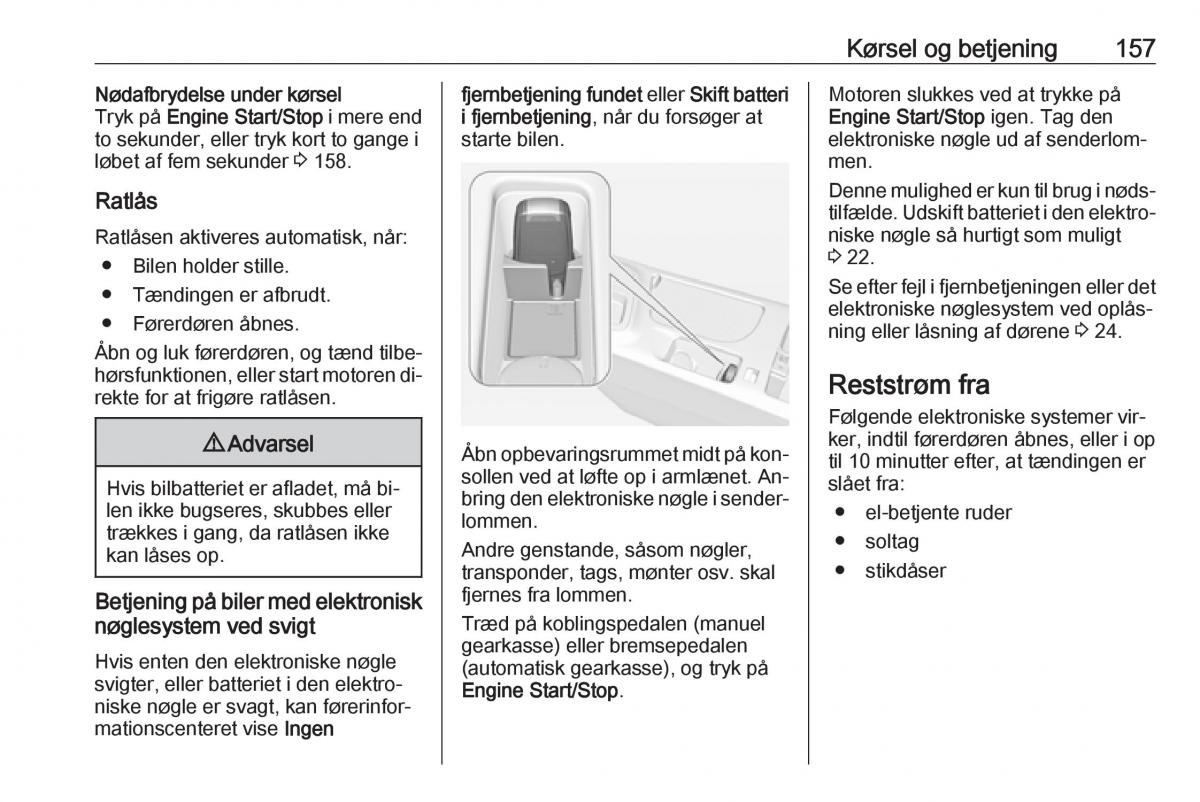 Kørsel og betjening 157

Nødafbrydelse under kørsel
Tryk på Engine Start/Stop i mere end to sekunder, eller tryk kort to gange i løbet af fem sekunder ⇨ 158.

Ratlås

Ratlåsen aktiveres automatisk, når:
● Bilen holder stille.
● Tændingen er afbrudt.
● Førerdøren åbnes.

Åbn og luk førerdøren, og tænd tilbehørsfunktionen, eller start motoren direkte for at frigøre ratlåsen.

⚠ Advarsel

Hvis bilbatteriet er afladet, må bilen ikke bugseres, skubbes eller trækkes i gang, da ratlåsen ikke kan låses op.

Betjening på biler med elektronisk nøglesystem ved svigt

Hvis enten den elektroniske nøgle svigter, eller batteriet i den elektroniske nøgle er svagt, kan førerinformationscenteret vise Ingen fjernbetjening fundet eller Skift batteri i fjernbetjening, når du forsøger at starte bilen.

Åbn opbevaringsrummet midt på konsollen ved at løfte op i armlænet. Anbring den elektroniske nøgle i senderlommen.

Andre genstande, såsom nøgler, transponder, tags, mønter osv. skal fjernes fra lommen.

Træd på koblingspedalen (manuel gearkasse) eller bremsepedalen (automatisk gearkasse), og tryk på Engine Start/Stop.

Motoren slukkes ved at trykke på Engine Start/Stop igen. Tag den elektroniske nøgle ud af senderlommen.

Denne mulighed er kun til brug i nødstilfælde. Udskift batteriet i den elektroniske nøgle så hurtigt som muligt ⇨ 22.

Se efter fejl i fjernbetjeningen eller det elektroniske nøglesystem ved oplåsning eller låsning af dørene ⇨ 24.

Reststrøm fra

Følgende elektroniske systemer virker, indtil førerdøren åbnes, eller i op til 10 minutter efter, at tændingen er slået fra:
● el-betjente ruder
● soltag
● stikdåser